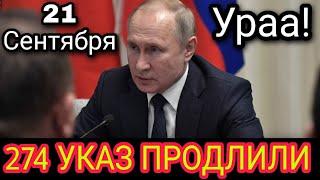 21 Сентября

Ураа!

274 УКАЗ ПРОДЛИЛИ